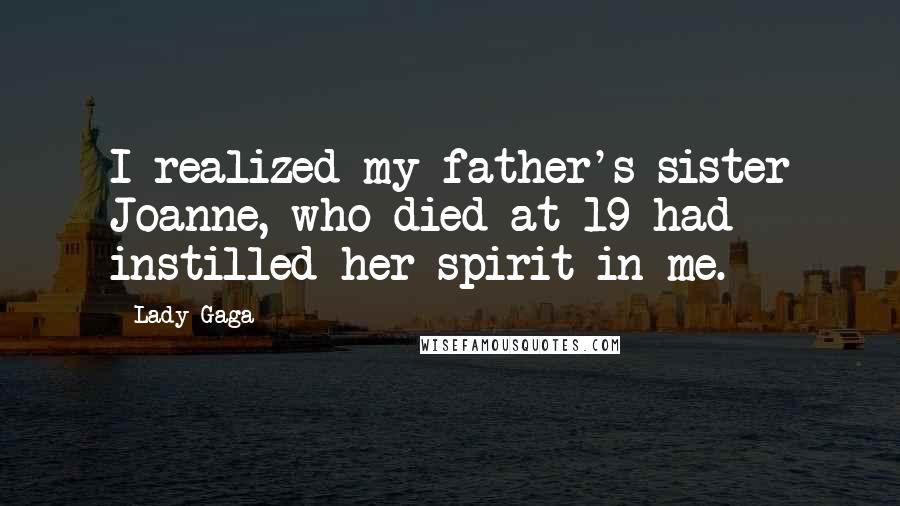 I realized my father's sister Joanne, who died at 19 had instilled her spirit in me.

Lady Gaga

WISEFAMOUSQUOTES.COM